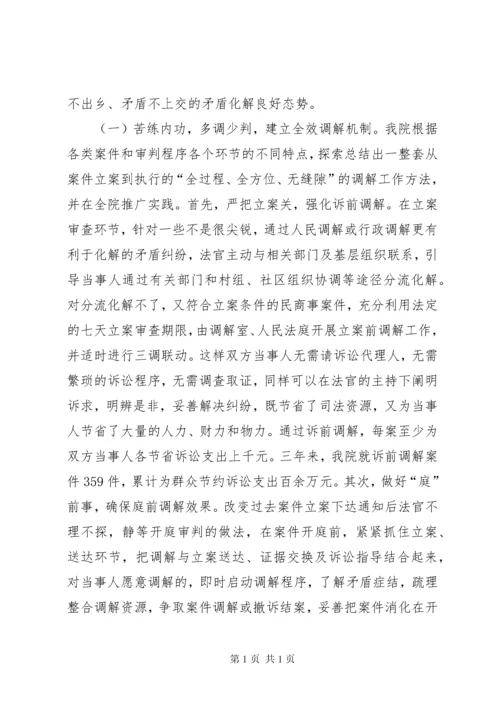 不出乡、矛盾不上交的矛盾化解良好态势。

（一）苦练内功，多调少判，建立全效调解机制。我院根据各类案件和审判程序各个环节的不同特点，探索总结出一整套从案件立案到执行的“全过程、全方位、无缝隙”的调解工作方法，并在全院推广实践。首先，严把立案关，强化诉前调解。在立案审查环节，针对一些不是很尖锐，通过人民调解或行政调解更有利于化解的矛盾纠纷，法官主动与相关部门及基层组织联系，引导当事人通过有关部门和村组、社区组织协调等途径分流化解。对分流化解不了，又符合立案条件的民商事案件，充分利用法定的七天立案审查期限，由调解室、人民法庭开展立案前调解工作，并适时进行三调联动。这样双方当事人无需请诉讼代理人，无需繁琐的诉讼程序，无需调查取证，同样可以在法官的主持下阐明诉求，明辨是非，妥善解决纠纷，既节省了司法资源，又为当事人节省了大量的人力、财力和物力。通过诉前调解，每案至少为双方当事人各节省诉讼支出上千元。三年来，我院就诉前调解案件359件，累计为群众节约诉讼支出百余万元。其次，做好“庭”前事，确保庭前调解效果。改变过去案件立案下达通知后法官不理不探，静等开庭审判的做法，在案件开庭前，紧紧抓住立案、送达环节，把调解与立案送达、证据交换及诉讼指导结合起来，对当事人愿意调解的，即时启动调解程序，了解矛盾症结，疏理整合调解资源，争取案件调解或撤诉结案，妥善把案件消化在开

第1页 共1页